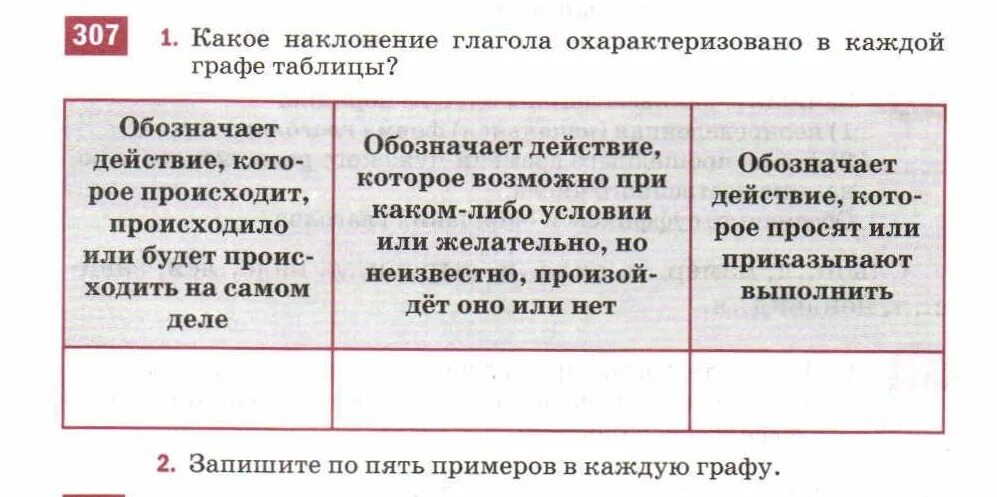 307 1. Какое наклонение глагола охарактеризовано в каждой графе таблицы?

| Обозначает действие, которое происходит, происходило или будет происходить на самом деле | Обозначает действие, которое возможно при каком-либо условии или желательно, но неизвестно, произойдёт оно или нет | Обозначает действие, которое просят или приказывают выполнить |
|---|---|---|
| | | |

2. Запишите по пять примеров в каждую графу.